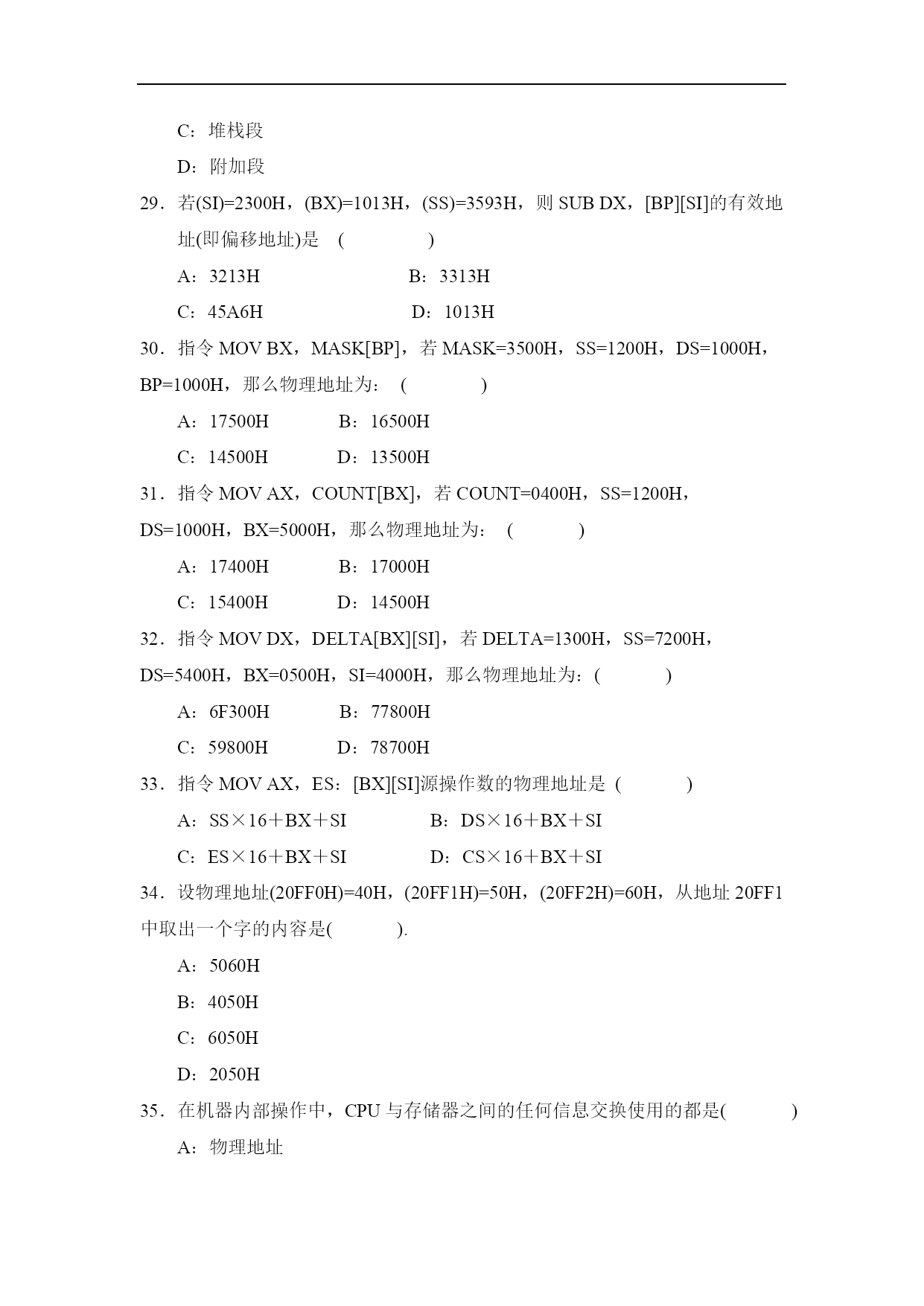 C：堆栈段

D：附加段

29．若(SI)=2300H，(BX)=1013H，(SS)=3593H，则 SUB DX，[BP][SI]的有效地址(即偏移地址)是 (　　　)

A：3213H　　　　B：3313H

C：45A6H　　　　D：1013H

30．指令 MOV BX，MASK[BP]，若 MASK=3500H，SS=1200H，DS=1000H，BP=1000H，那么物理地址为： (　　　)

A：17500H　　B：16500H

C：14500H　　D：13500H

31．指令 MOV AX，COUNT[BX]，若 COUNT=0400H，SS=1200H，DS=1000H，BX=5000H，那么物理地址为： (　　　)

A：17400H　　B：17000H

C：15400H　　D：14500H

32．指令 MOV DX，DELTA[BX][SI]，若 DELTA=1300H，SS=7200H，DS=5400H，BX=0500H，SI=4000H，那么物理地址为：(　　　)

A：6F300H　　B：77800H

C：59800H　　D：78700H

33．指令 MOV AX，ES：[BX][SI]源操作数的物理地址是 (　　　)

A：SS×16＋BX＋SI　　　B：DS×16＋BX＋SI

C：ES×16＋BX＋SI　　　D：CS×16＋BX＋SI

34．设物理地址(20FF0H)=40H，(20FF1H)=50H，(20FF2H)=60H，从地址 20FF1 中取出一个字的内容是(　　　).

A：5060H

B：4050H

C：6050H

D：2050H

35．在机器内部操作中，CPU 与存储器之间的任何信息交换使用的都是(　　　)

A：物理地址